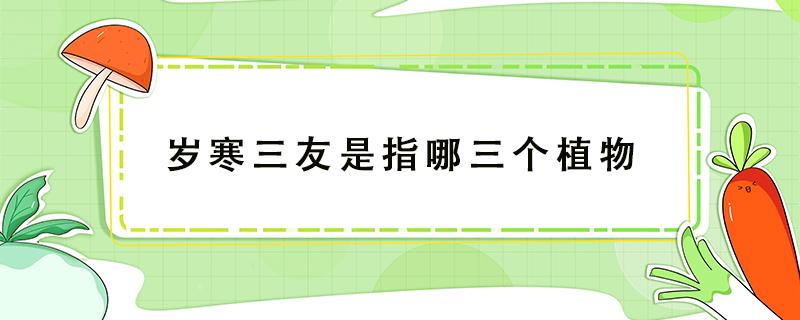 岁寒三友是指哪三个植物